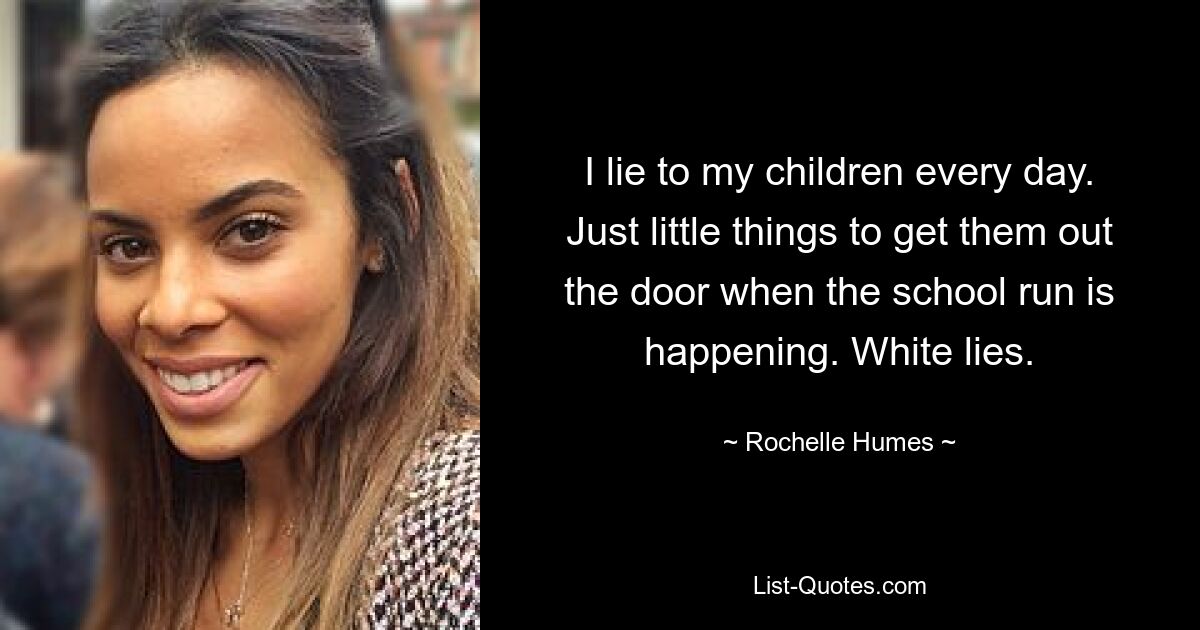 I lie to my children every day. Just little things to get them out the door when the school run is happening. White lies.

~ Rochelle Humes ~

List-Quotes.com